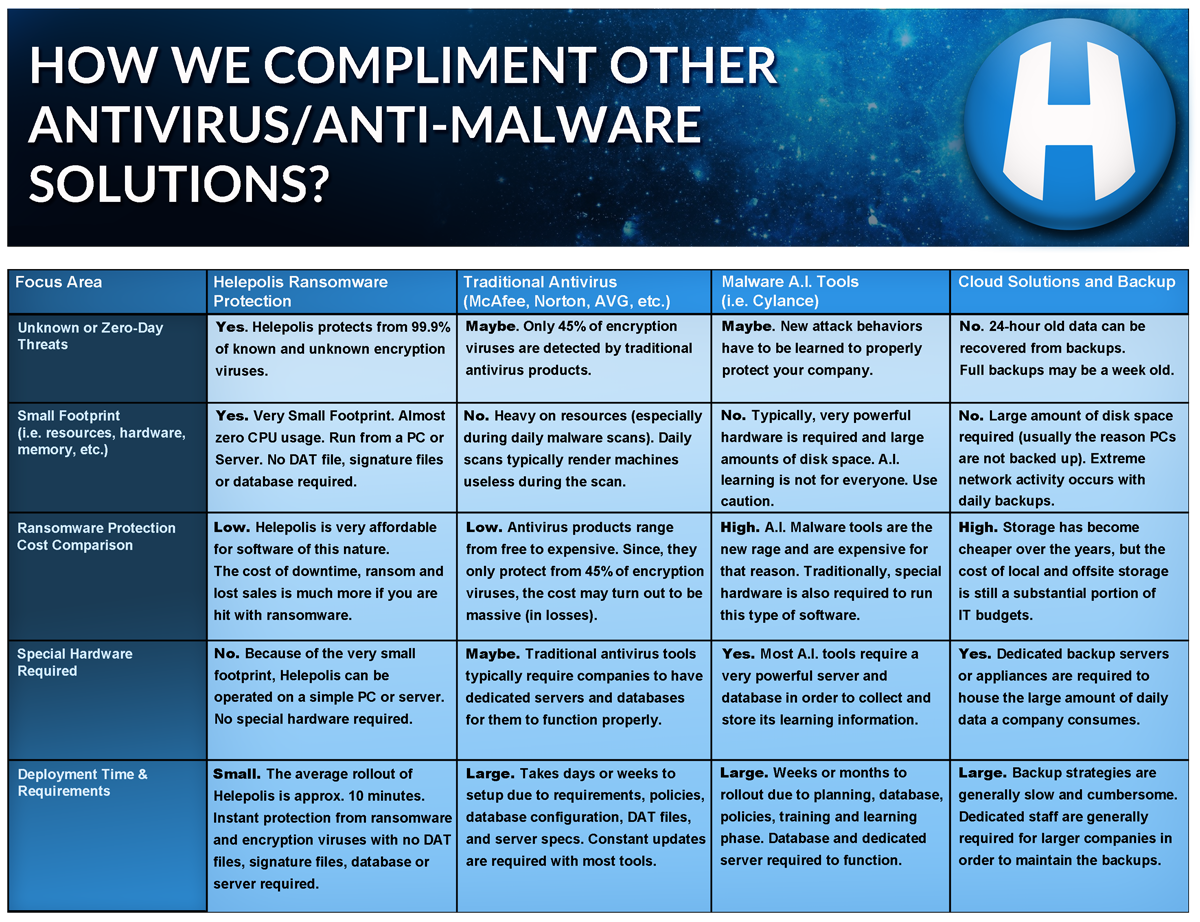 HOW WE COMPLIMENT OTHER ANTIVIRUS/ANTI-MALWARE SOLUTIONS?

H

| Focus Area | Helepolis Ransomware Protection | Traditional Antivirus (McAfee, Norton, AVG, etc.) | Malware A.I. Tools (i.e. Cylance) | Cloud Solutions and Backup |
|---|---|---|---|---|
| Unknown or Zero-Day Threats | Yes. Helepolis protects from 99.9% of known and unknown encryption viruses. | Maybe. Only 45% of encryption viruses are detected by traditional antivirus products. | Maybe. New attack behaviors have to be learned to properly protect your company. | No. 24-hour old data can be recovered from backups. Full backups may be a week old. |
| Small Footprint (i.e. resources, hardware, memory, etc.) | Yes. Very Small Footprint. Almost zero CPU usage. Run from a PC or Server. No DAT file, signature files or database required. | No. Heavy on resources (especially during daily malware scans). Daily scans typically render machines useless during the scan. | No. Typically, very powerful hardware is required and large amounts of disk space. A.I. learning is not for everyone. Use caution. | No. Large amount of disk space required (usually the reason PCs are not backed up). Extreme network activity occurs with daily backups. |
| Ransomware Protection Cost Comparison | Low. Helepolis is very affordable for software of this nature. The cost of downtime, ransom and lost sales is much more if you are hit with ransomware. | Low. Antivirus products range from free to expensive. Since, they only protect from 45% of encryption viruses, the cost may turn out to be massive (in losses). | High. A.I. Malware tools are the new rage and are expensive for that reason. Traditionally, special hardware is also required to run this type of software. | High. Storage has become cheaper over the years, but the cost of local and offsite storage is still a substantial portion of IT budgets. |
| Special Hardware Required | No. Because of the very small footprint, Helepolis can be operated on a simple PC or server. No special hardware required. | Maybe. Traditional antivirus tools typically require companies to have dedicated servers and databases for them to function properly. | Yes. Most A.I. tools require a very powerful server and database in order to collect and store its learning information. | Yes. Dedicated backup servers or appliances are required to house the large amount of daily data a company consumes. |
| Deployment Time & Requirements | Small. The average rollout of Helepolis is approx. 10 minutes. Instant protection from ransomware and encryption viruses with no DAT files, signature files, database or server required. | Large. Takes days or weeks to setup due to requirements, policies, database configuration, DAT files, and server specs. Constant updates are required with most tools. | Large. Weeks or months to rollout due to planning, database, policies, training and learning phase. Database and dedicated server required to function. | Large. Backup strategies are generally slow and cumbersome. Dedicated staff are generally required for larger companies in order to maintain the backups. |